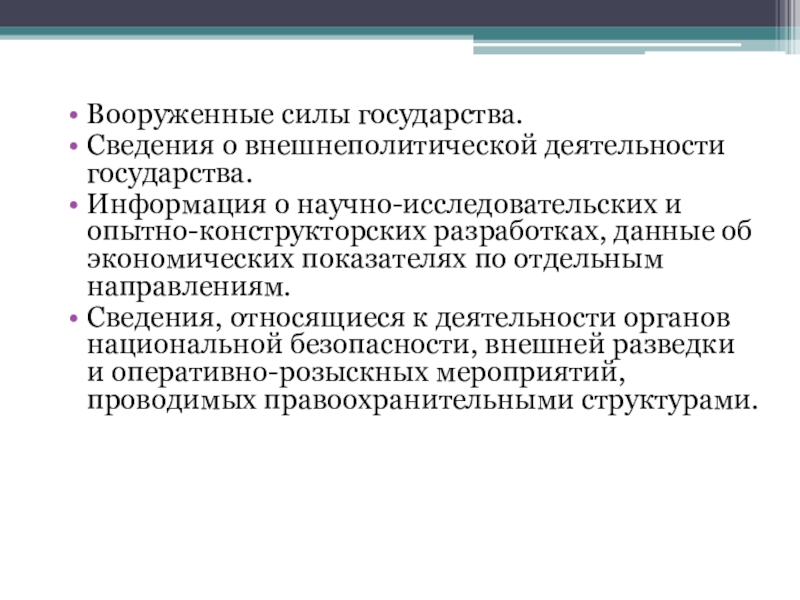 • Вооруженные силы государства.
• Сведения о внешнеполитической деятельности государства.
• Информация о научно-исследовательских и опытно-конструкторских разработках, данные об экономических показателях по отдельным направлениям.
• Сведения, относящиеся к деятельности органов национальной безопасности, внешней разведки и оперативно-розыскных мероприятий, проводимых правоохранительными структурами.